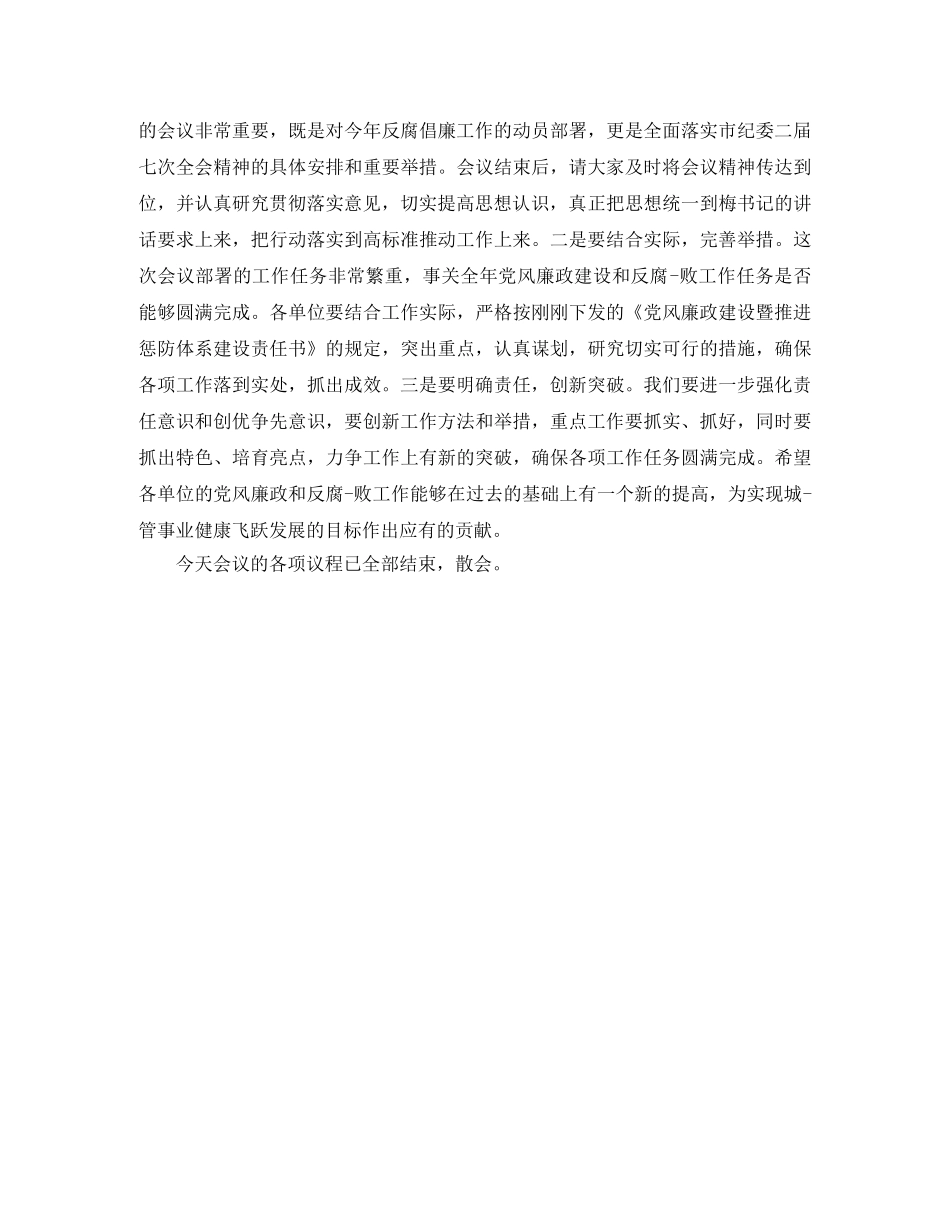 的会议非常重要，既是对今年反腐倡廉工作的动员部署，更是全面落实市纪委二届七次全会精神的具体安排和重要举措。会议结束后，请大家及时将会议精神传达到位，并认真研究贯彻落实意见，切实提高思想认识，真正把思想统一到梅书记的讲话要求上来，把行动落实到高标准推动工作上来。二是要结合实际，完善举措。这次会议部署的工作任务非常繁重，事关全年党风廉政建设和反腐-败工作任务是否能够圆满完成。各单位要结合工作实际，严格按刚刚下发的《党风廉政建设暨推进惩防体系建设责任书》的规定，突出重点，认真谋划，研究切实可行的措施，确保各项工作落到实处，抓出成效。三是要明确责任，创新突破。我们要进一步强化责任意识和创优争先意识，要创新工作方法和举措，重点工作要抓实、抓好，同时要抓出特色、培育亮点，力争工作上有新的突破，确保各项工作任务圆满完成。希望各单位的党风廉政和反腐-败工作能够在过去的基础上有一个新的提高，为实现城-管事业健康飞跃发展的目标作出应有的贡献。

今天会议的各项议程已全部结束，散会。